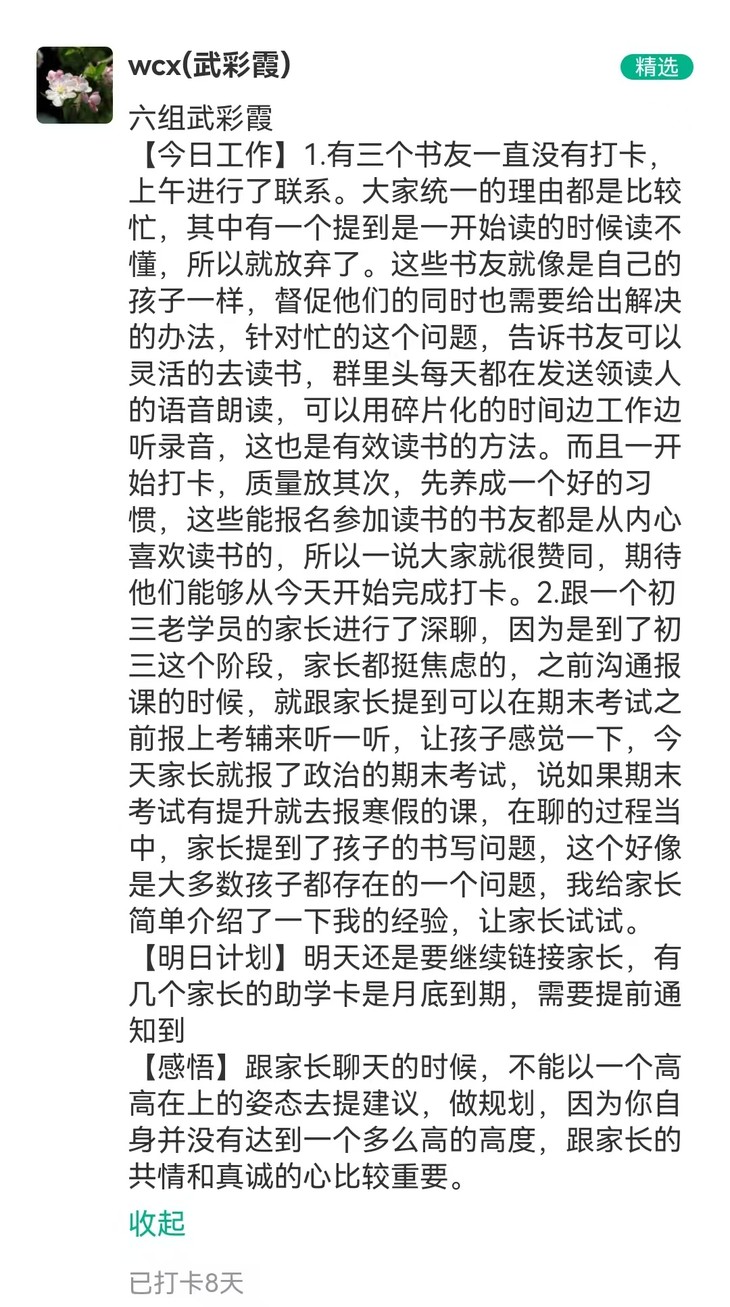 wcx(武彩霞)

精选

六组武彩霞
【今日工作】1.有三个书友一直没有打卡，上午进行了联系。大家统一的理由都是比较忙，其中有一个提到是一开始读的时候读不懂，所以就放弃了。这些书友就像是自己的孩子一样，督促他们的同时也需要给出解决的办法，针对忙的这个问题，告诉书友可以灵活的去读书，群里头每天都在发送领读人的语音朗读，可以用碎片化的时间边工作边听录音，这也是有效读书的方法。而且一开始打卡，质量放其次，先养成一个好的习惯，这些能报名参加读书的书友都是从内心喜欢读书的，所以一说大家就很赞同，期待他们能够从今天开始完成打卡。2.跟一个初三老学员的家长进行了深聊，因为是到了初三这个阶段，家长都挺焦虑的，之前沟通报课的时候，就跟家长提到可以在期末考试之前报上考辅来听一听，让孩子感觉一下，今天家长就报了政治的期末考试，说如果期末考试有提升就去报寒假的课，在聊的过程当中，家长提到了孩子的书写问题，这个好像是大多数孩子都存在的一个问题，我给家长简单介绍了一下我的经验，让家长试试。
【明日计划】明天还是要继续链接家长，有几个家长的助学卡是月底到期，需要提前通知到
【感悟】跟家长聊天的时候，不能以一个高高在上的姿态去提建议，做规划，因为你自身并没有达到一个多么高的高度，跟家长的共情和真诚的心比较重要。

收起

已打卡8天